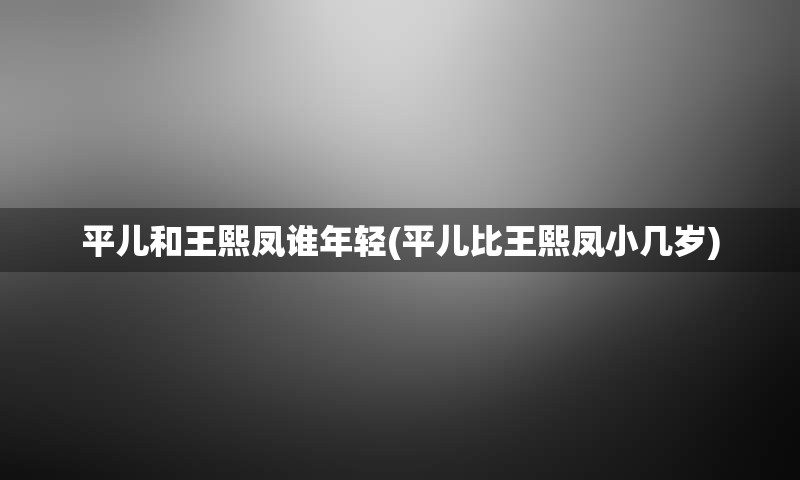 平儿和王熙凤谁年轻(平儿比王熙凤小几岁)